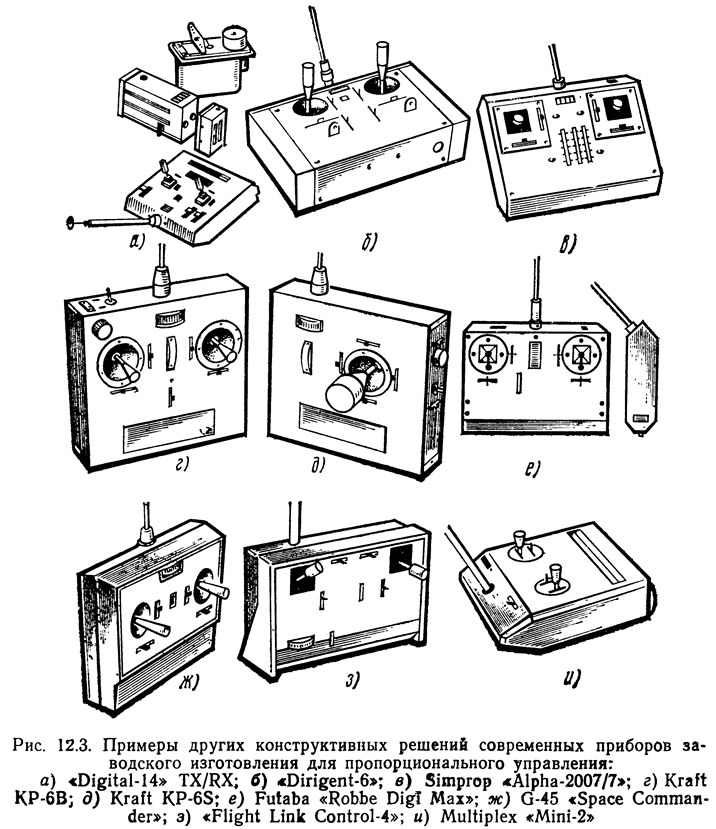 а)

б)

в)

г)

д)

е)

ж)

з)

и)

Рис. 12.3. Примеры других конструктивных решений современных приборов заводского изготовления для пропорционального управления:
а) «Digital-14» TX/RX; б) «Dirigent-6»; в) Simprop «Alpha-2007/7»; г) Kraft KP-6B; д) Kraft KP-6S; е) Futaba «Robbe Digi Max»; ж) G-45 «Space Commander»; з) «Flight Link Control-4»; и) Multiplex «Mini-2»